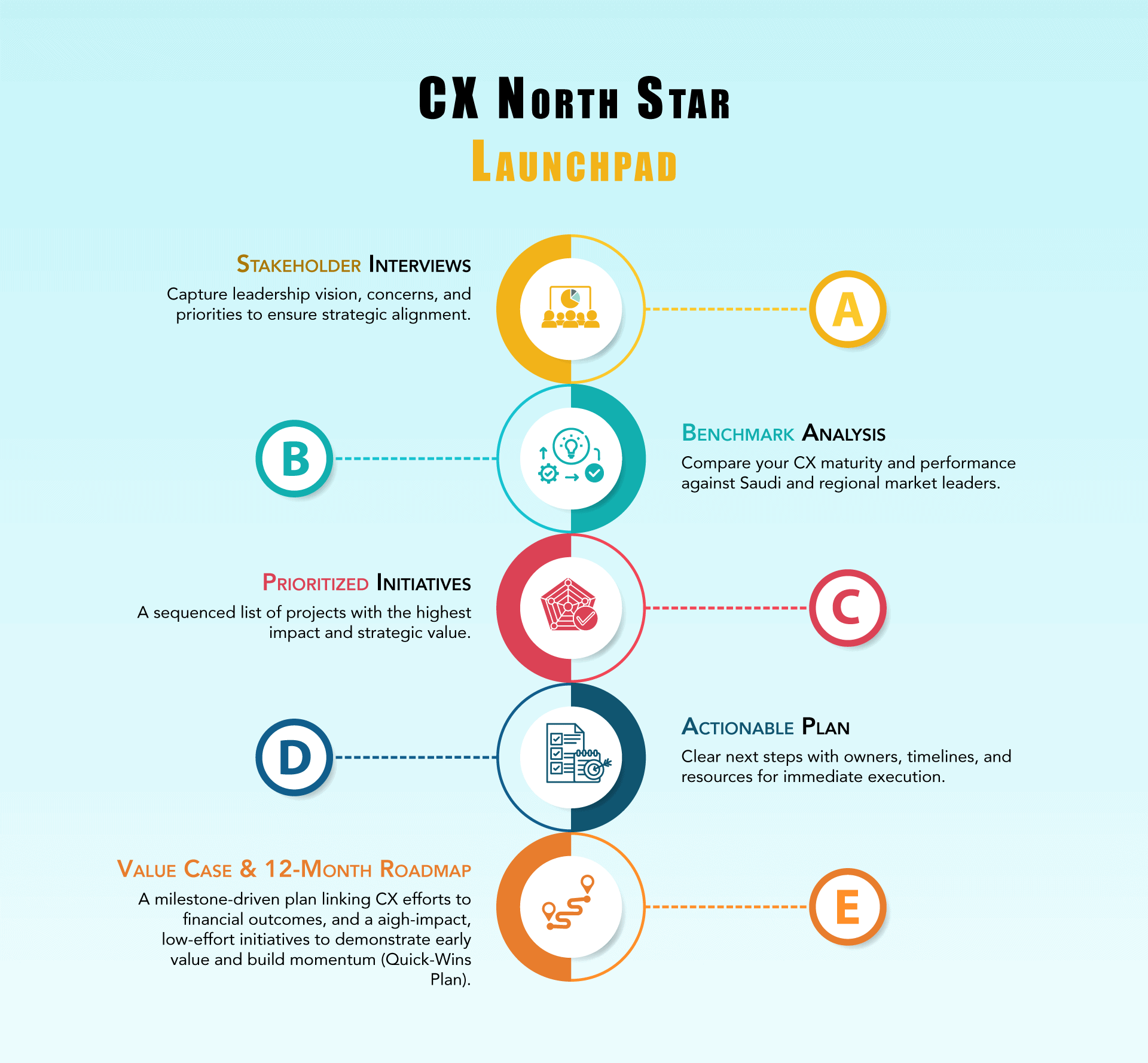 CX North Star
Launchpad

Stakeholder Interviews
Capture leadership vision, concerns, and priorities to ensure strategic alignment.

A

B

Benchmark Analysis
Compare your CX maturity and performance against Saudi and regional market leaders.

Prioritized Initiatives
A sequenced list of projects with the highest impact and strategic value.

C

D

Actionable Plan
Clear next steps with owners, timelines, and resources for immediate execution.

Value Case & 12-Month Roadmap
A milestone-driven plan linking CX efforts to financial outcomes, and a aigh-impact, low-effort initiatives to demonstrate early value and build momentum (Quick-Wins Plan).

E